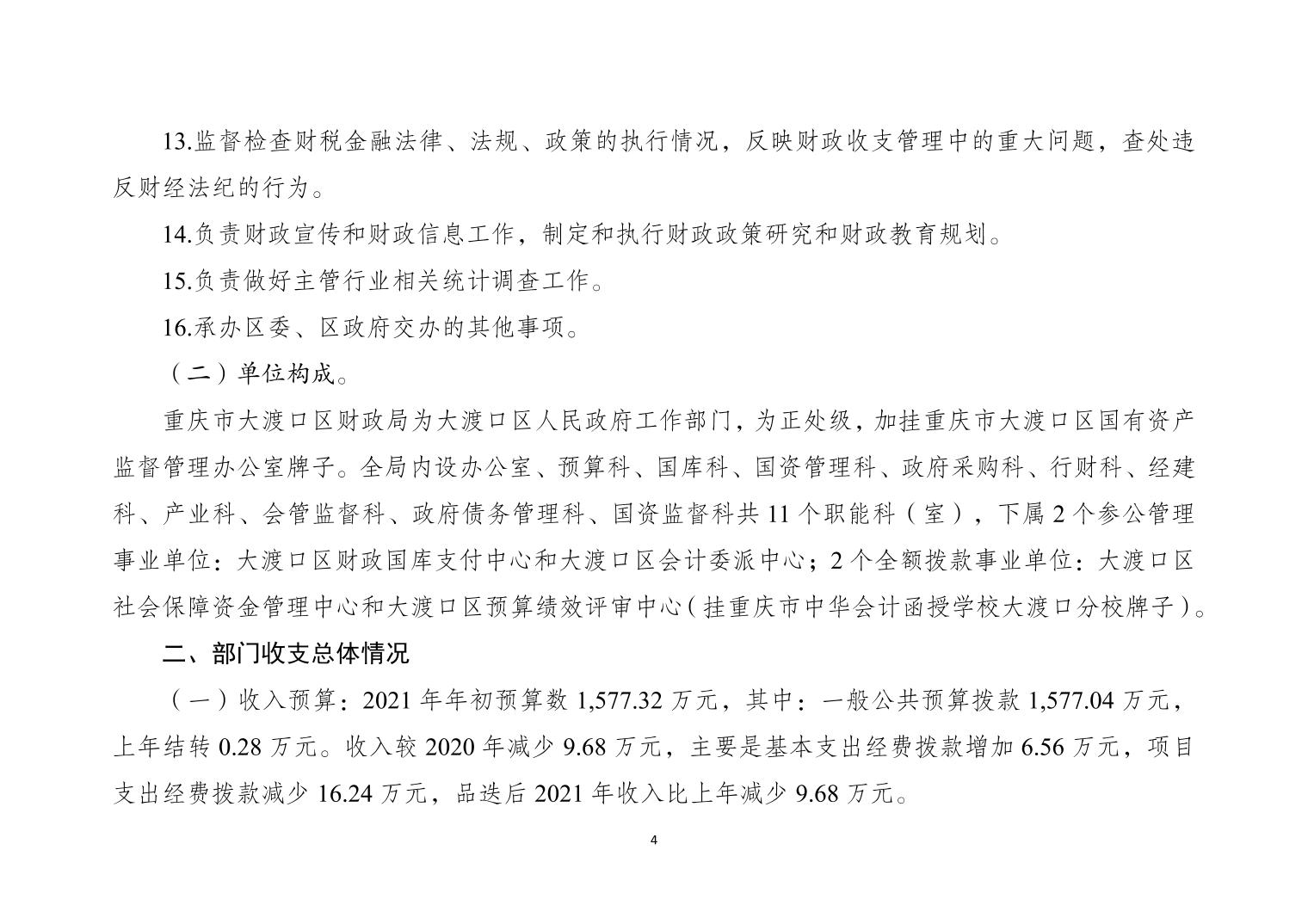 13.监督检查财税金融法律、法规、政策的执行情况，反映财政收支管理中的重大问题，查处违反财经法纪的行为。

14.负责财政宣传和财政信息工作，制定和执行财政政策研究和财政教育规划。

15.负责做好主管行业相关统计调查工作。

16.承办区委、区政府交办的其他事项。

（二）单位构成。

重庆市大渡口区财政局为大渡口区人民政府工作部门，为正处级，加挂重庆市大渡口区国有资产监督管理办公室牌子。全局内设办公室、预算科、国库科、国资管理科、政府采购科、行财科、经建科、产业科、会管监督科、政府债务管理科、国资监督科共 11 个职能科（室），下属 2 个参公管理事业单位：大渡口区财政国库支付中心和大渡口区会计委派中心；2 个全额拨款事业单位：大渡口区社会保障资金管理中心和大渡口区预算绩效评审中心（挂重庆市中华会计函授学校大渡口分校牌子）。

二、部门收支总体情况

（一）收入预算：2021 年年初预算数 1,577.32 万元，其中：一般公共预算拨款 1,577.04 万元，上年结转 0.28 万元。收入较 2020 年减少 9.68 万元，主要是基本支出经费拨款增加 6.56 万元，项目支出经费拨款减少 16.24 万元，品迭后 2021 年收入比上年减少 9.68 万元。

4